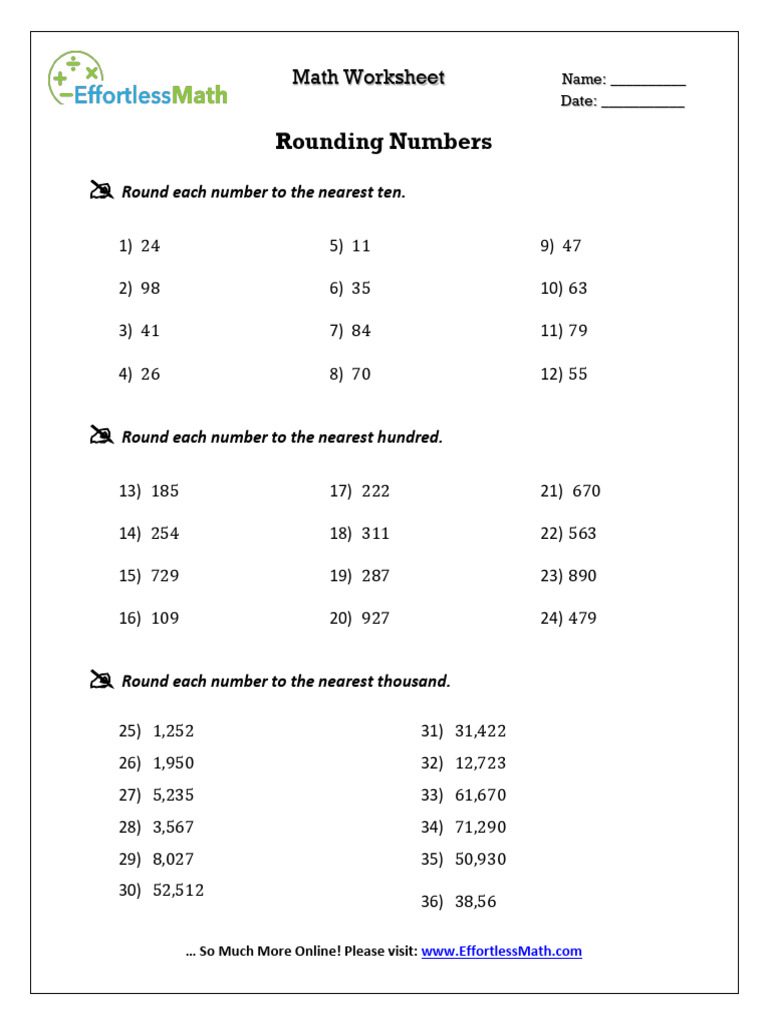 EffortlessMath

Math Worksheet

Name: __________
Date: ___________

Rounding Numbers

Round each number to the nearest ten.

1) 24
2) 98
3) 41
4) 26

5) 11
6) 35
7) 84
8) 70

9) 47
10) 63
11) 79
12) 55

Round each number to the nearest hundred.

13) 185
14) 254
15) 729
16) 109

17) 222
18) 311
19) 287
20) 927

21) 670
22) 563
23) 890
24) 479

Round each number to the nearest thousand.

25) 1,252
26) 1,950
27) 5,235
28) 3,567
29) 8,027
30) 52,512

31) 31,422
32) 12,723
33) 61,670
34) 71,290
35) 50,930
36) 38,56

… So Much More Online! Please visit: www.EffortlessMath.com